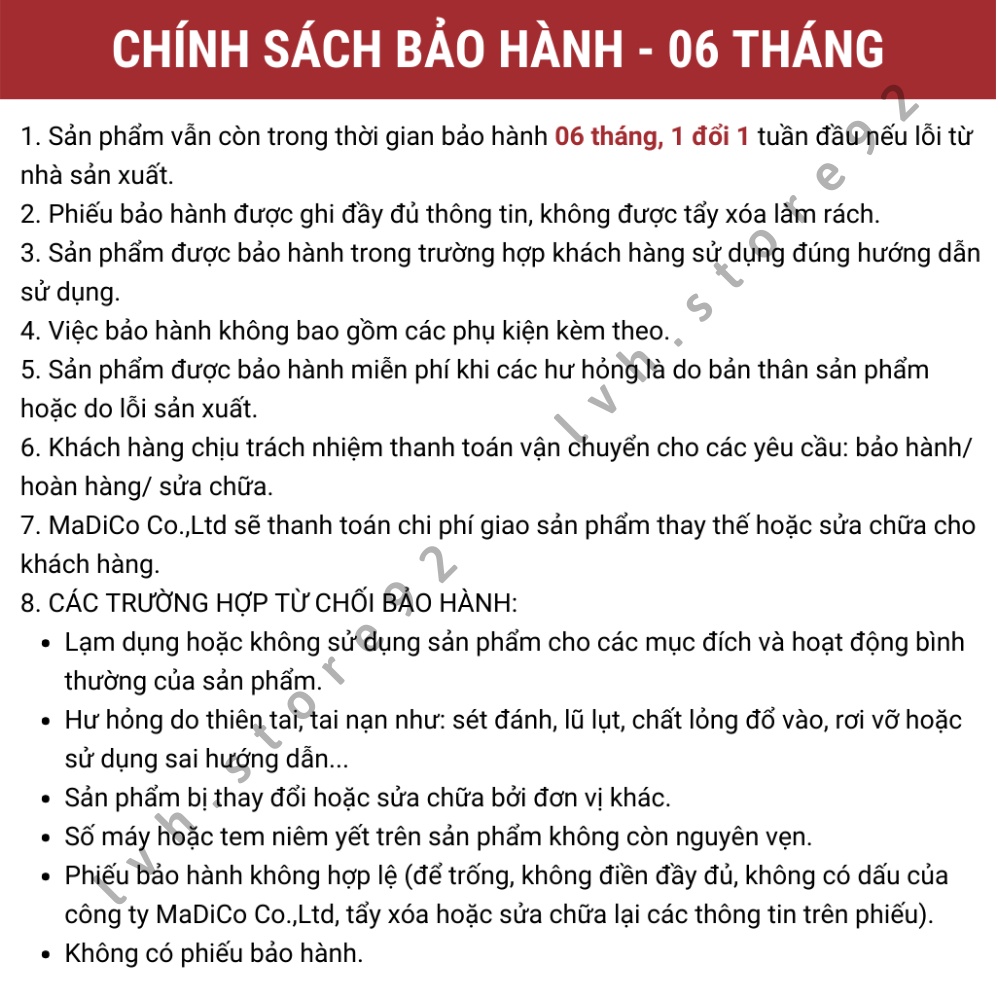 CHÍNH SÁCH BẢO HÀNH - 06 THÁNG

1. Sản phẩm vẫn còn trong thời gian bảo hành 06 tháng, 1 đổi 1 tuần đầu nếu lỗi từ nhà sản xuất.
2. Phiếu bảo hành được ghi đầy đủ thông tin, không được tẩy xóa làm rách.
3. Sản phẩm được bảo hành trong trường hợp khách hàng sử dụng đúng hướng dẫn sử dụng.
4. Việc bảo hành không bao gồm các phụ kiện kèm theo.
5. Sản phẩm được bảo hành miễn phí khi các hư hỏng là do bản thân sản phẩm hoặc do lỗi sản xuất.
6. Khách hàng chịu trách nhiệm thanh toán vận chuyển cho các yêu cầu: bảo hành/ hoàn hàng/ sửa chữa.
7. MaDiCo Co.,Ltd sẽ thanh toán chi phí giao sản phẩm thay thế hoặc sửa chữa cho khách hàng.
8. CÁC TRƯỜNG HỢP TỪ CHỐI BẢO HÀNH:
• Lạm dụng hoặc không sử dụng sản phẩm cho các mục đích và hoạt động bình thường của sản phẩm.
• Hư hỏng do thiên tai, tai nạn như: sét đánh, lũ lụt, chất lỏng đổ vào, rơi vỡ hoặc sử dụng sai hướng dẫn...
• Sản phẩm bị thay đổi hoặc sửa chữa bởi đơn vị khác.
• Số máy hoặc tem niêm yết trên sản phẩm không còn nguyên vẹn.
• Phiếu bảo hành không hợp lệ (để trống, không điền đầy đủ, không có dấu của công ty MaDiCo Co.,Ltd, tẩy xóa hoặc sửa chữa lại các thông tin trên phiếu).
• Không có phiếu bảo hành.

lvh.store92
lvh.store92